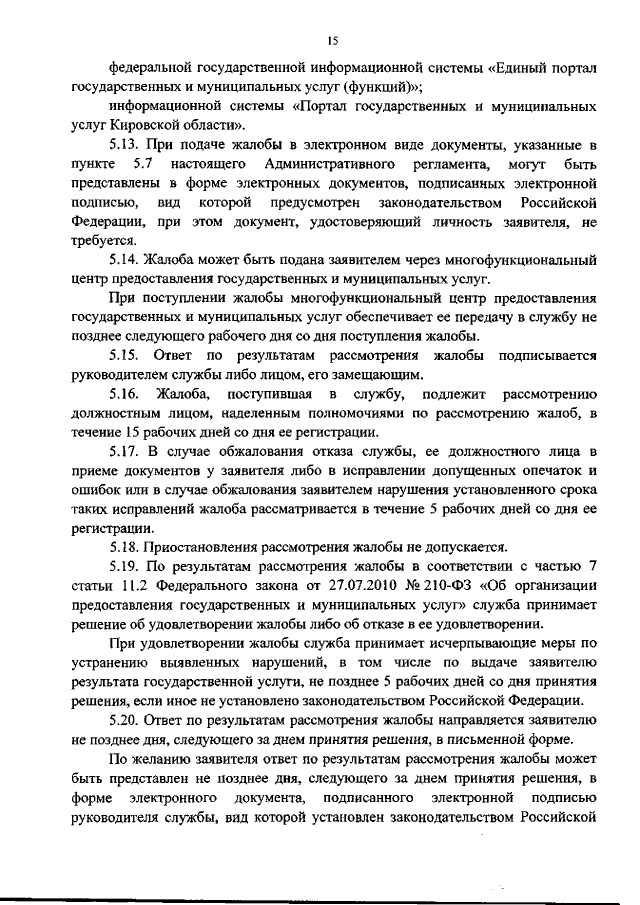 15

федеральной государственной информационной системы «Единый портал государственных и муниципальных услуг (функций)»;

информационной системы «Портал государственных и муниципальных услуг Кировской области».

5.13. При подаче жалобы в электронном виде документы, указанные в пункте 5.7 настоящего Административного регламента, могут быть представлены в форме электронных документов, подписанных электронной подписью, вид которой предусмотрен законодательством Российской Федерации, при этом документ, удостоверяющий личность заявителя, не требуется.

5.14. Жалоба может быть подана заявителем через многофункциональный центр предоставления государственных и муниципальных услуг.

При поступлении жалобы многофункциональный центр предоставления государственных и муниципальных услуг обеспечивает ее передачу в службу не позднее следующего рабочего дня со дня поступления жалобы.

5.15. Ответ по результатам рассмотрения жалобы подписывается руководителем службы либо лицом, его замещающим.

5.16. Жалоба, поступившая в службу, подлежит рассмотрению должностным лицом, наделенным полномочиями по рассмотрению жалоб, в течение 15 рабочих дней со дня ее регистрации.

5.17. В случае обжалования отказа службы, ее должностного лица в приеме документов у заявителя либо в исправлении допущенных опечаток и ошибок или в случае обжалования заявителем нарушения установленного срока таких исправлений жалоба рассматривается в течение 5 рабочих дней со дня ее регистрации.

5.18. Приостановления рассмотрения жалобы не допускается.

5.19. По результатам рассмотрения жалобы в соответствии с частью 7 статьи 11.2 Федерального закона от 27.07.2010 № 210-ФЗ «Об организации предоставления государственных и муниципальных услуг» служба принимает решение об удовлетворении жалобы либо об отказе в ее удовлетворении.

При удовлетворении жалобы служба принимает исчерпывающие меры по устранению выявленных нарушений, в том числе по выдаче заявителю результата государственной услуги, не позднее 5 рабочих дней со дня принятия решения, если иное не установлено законодательством Российской Федерации.

5.20. Ответ по результатам рассмотрения жалобы направляется заявителю не позднее дня, следующего за днем принятия решения, в письменной форме.

По желанию заявителя ответ по результатам рассмотрения жалобы может быть представлен не позднее дня, следующего за днем принятия решения, в форме электронного документа, подписанного электронной подписью руководителя службы, вид которой установлен законодательством Российской